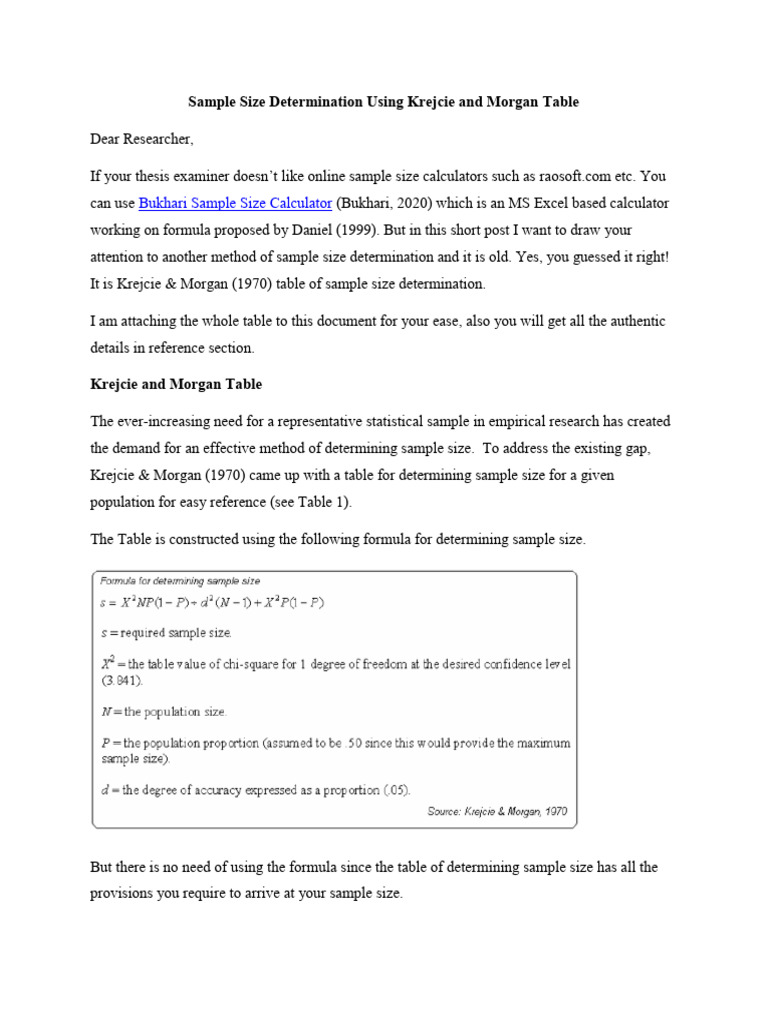 Sample Size Determination Using Krejcie and Morgan Table

Dear Researcher,

If your thesis examiner doesn't like online sample size calculators such as raosoft.com etc. You can use Bukhari Sample Size Calculator (Bukhari, 2020) which is an MS Excel based calculator working on formula proposed by Daniel (1999). But in this short post I want to draw your attention to another method of sample size determination and it is old. Yes, you guessed it right! It is Krejcie & Morgan (1970) table of sample size determination.

I am attaching the whole table to this document for your ease, also you will get all the authentic details in reference section.

Krejcie and Morgan Table

The ever-increasing need for a representative statistical sample in empirical research has created the demand for an effective method of determining sample size. To address the existing gap, Krejcie & Morgan (1970) came up with a table for determining sample size for a given population for easy reference (see Table 1).

The Table is constructed using the following formula for determining sample size.

Formula for determining sample size

$s = X^2NP(1-P) \div d^2(N-1) + X^2P(1-P)$

$s$ = required sample size.

$X^2$ = the table value of chi-square for 1 degree of freedom at the desired confidence level (3.841).

$N$ = the population size.

$P$ = the population proportion (assumed to be .50 since this would provide the maximum sample size).

$d$ = the degree of accuracy expressed as a proportion (.05).

Source: Krejcie & Morgan, 1970

But there is no need of using the formula since the table of determining sample size has all the provisions you require to arrive at your sample size.